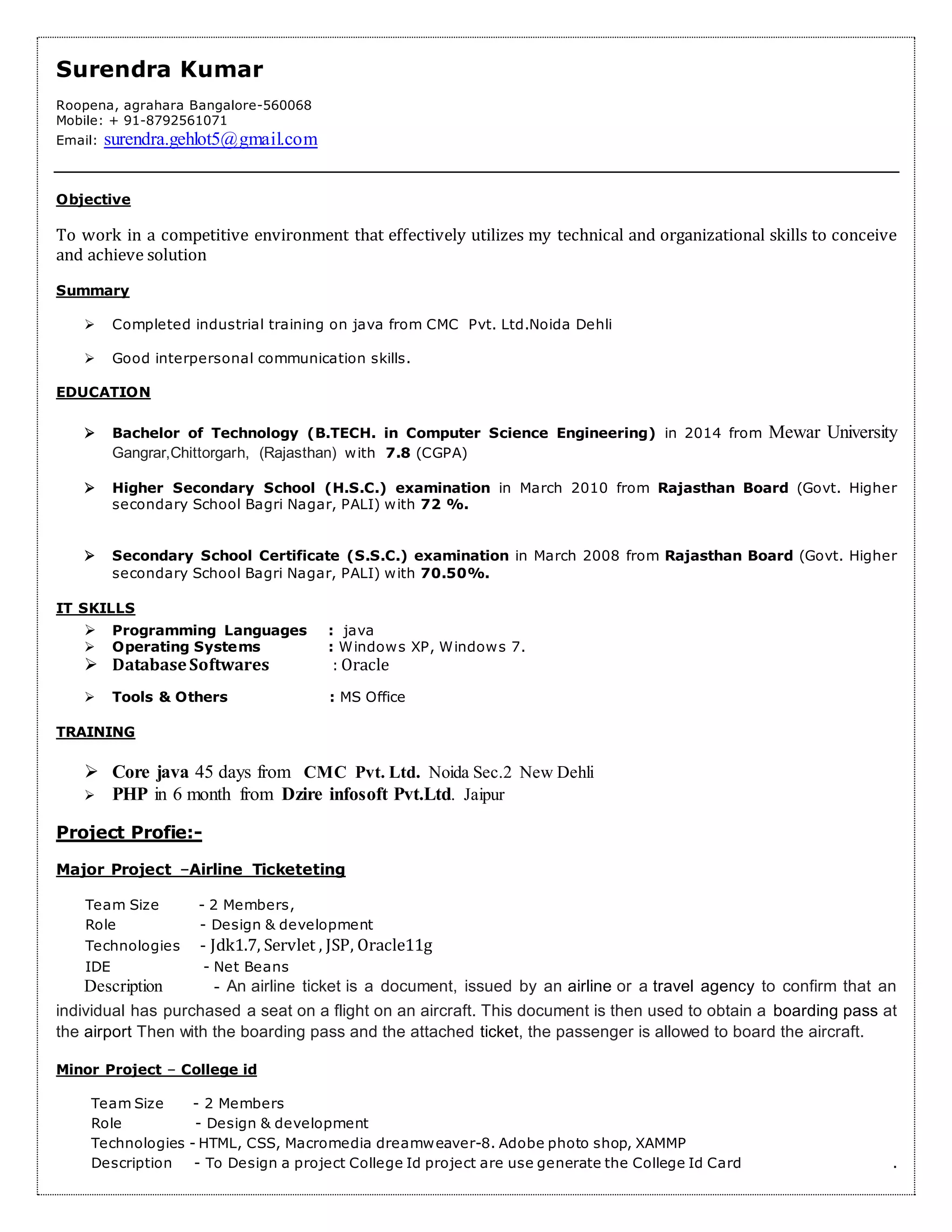 Surendra Kumar

Roopena, agrahara Bangalore-560068
Mobile: + 91-8792561071
Email: surendra.gehlot5@gmail.com

Objective

To work in a competitive environment that effectively utilizes my technical and organizational skills to conceive and achieve solution

Summary

➢ Completed industrial training on java from CMC Pvt. Ltd.Noida Dehli

➢ Good interpersonal communication skills.

EDUCATION

➢ Bachelor of Technology (B.TECH. in Computer Science Engineering) in 2014 from Mewar University Gangrar,Chittorgarh, (Rajasthan) with 7.8 (CGPA)

➢ Higher Secondary School (H.S.C.) examination in March 2010 from Rajasthan Board (Govt. Higher secondary School Bagri Nagar, PALI) with 72 %.

➢ Secondary School Certificate (S.S.C.) examination in March 2008 from Rajasthan Board (Govt. Higher secondary School Bagri Nagar, PALI) with 70.50%.

IT SKILLS

➢ Programming Languages : java
➢ Operating Systems : Windows XP, Windows 7.
➢ Database Softwares : Oracle

➢ Tools & Others : MS Office

TRAINING

➢ Core java 45 days from CMC Pvt. Ltd. Noida Sec.2 New Dehli
➢ PHP in 6 month from Dzire infosoft Pvt.Ltd. Jaipur

Project Profie:-

Major Project –Airline Ticketeting

Team Size - 2 Members,
Role - Design & development
Technologies - Jdk1.7, Servlet , JSP, Oracle11g
IDE - Net Beans
Description - An airline ticket is a document, issued by an airline or a travel agency to confirm that an individual has purchased a seat on a flight on an aircraft. This document is then used to obtain a boarding pass at the airport Then with the boarding pass and the attached ticket, the passenger is allowed to board the aircraft.

Minor Project – College id

Team Size - 2 Members
Role - Design & development
Technologies - HTML, CSS, Macromedia dreamweaver-8. Adobe photo shop, XAMMP
Description - To Design a project College Id project are use generate the College Id Card .